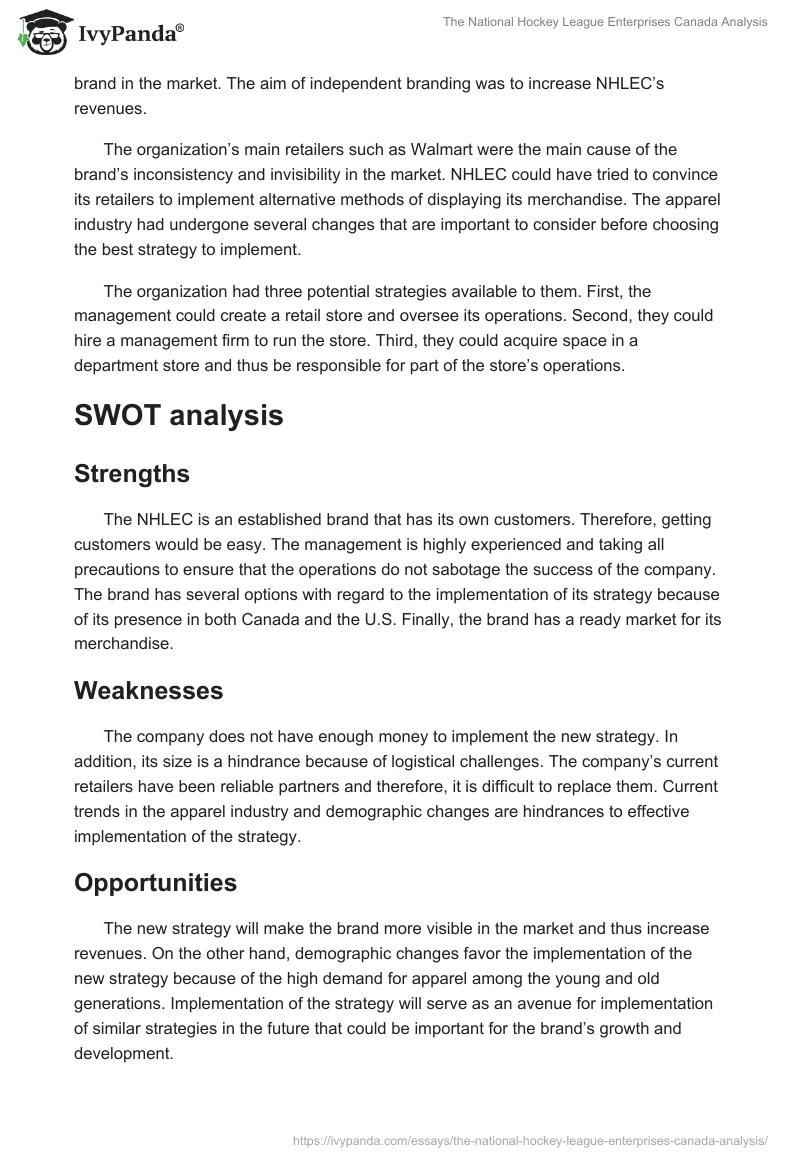 IvyPanda®

The National Hockey League Enterprises Canada Analysis

brand in the market. The aim of independent branding was to increase NHLEC's revenues.

The organization's main retailers such as Walmart were the main cause of the brand's inconsistency and invisibility in the market. NHLEC could have tried to convince its retailers to implement alternative methods of displaying its merchandise. The apparel industry had undergone several changes that are important to consider before choosing the best strategy to implement.

The organization had three potential strategies available to them. First, the management could create a retail store and oversee its operations. Second, they could hire a management firm to run the store. Third, they could acquire space in a department store and thus be responsible for part of the store's operations.

SWOT analysis

Strengths

The NHLEC is an established brand that has its own customers. Therefore, getting customers would be easy. The management is highly experienced and taking all precautions to ensure that the operations do not sabotage the success of the company. The brand has several options with regard to the implementation of its strategy because of its presence in both Canada and the U.S. Finally, the brand has a ready market for its merchandise.

Weaknesses

The company does not have enough money to implement the new strategy. In addition, its size is a hindrance because of logistical challenges. The company's current retailers have been reliable partners and therefore, it is difficult to replace them. Current trends in the apparel industry and demographic changes are hindrances to effective implementation of the strategy.

Opportunities

The new strategy will make the brand more visible in the market and thus increase revenues. On the other hand, demographic changes favor the implementation of the new strategy because of the high demand for apparel among the young and old generations. Implementation of the strategy will serve as an avenue for implementation of similar strategies in the future that could be important for the brand's growth and development.

https://ivypanda.com/essays/the-national-hockey-league-enterprises-canada-analysis/